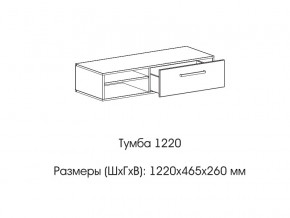 Тумба 1220

Размеры (ШхГхВ): 1220х465х260 мм